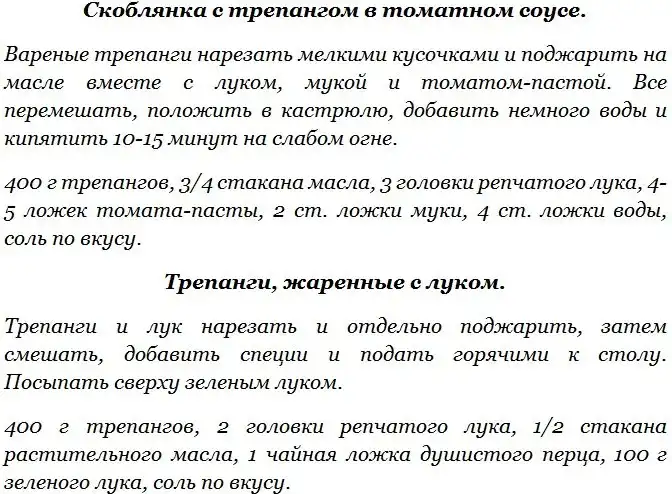 Скоблянка с трепангом в томатном соусе.

Вареные трепанги нарезать мелкими кусочками и поджарить на масле вместе с луком, мукой и томатом-пастой. Все перемешать, положить в кастрюлю, добавить немного воды и кипятить 10-15 минут на слабом огне.

400 г трепангов, 3/4 стакана масла, 3 головки репчатого лука, 4-5 ложек томата-пасты, 2 ст. ложки муки, 4 ст. ложки воды, соль по вкусу.

Трепанги, жаренные с луком.

Трепанги и лук нарезать и отдельно поджарить, затем смешать, добавить специи и подать горячими к столу. Посыпать сверху зеленым луком.

400 г трепангов, 2 головки репчатого лука, 1/2 стакана растительного масла, 1 чайная ложка душистого перца, 100 г зеленого лука, соль по вкусу.